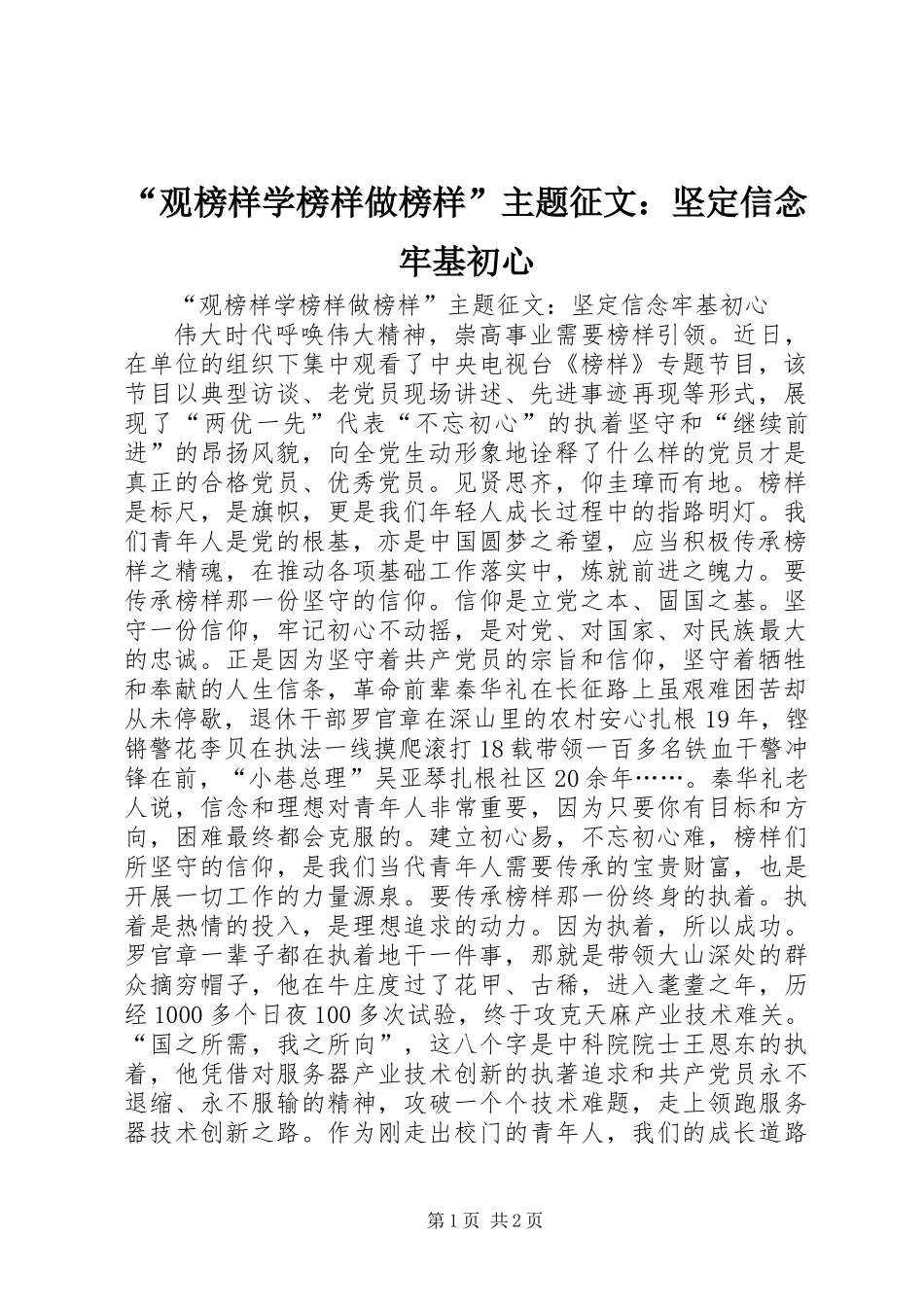 “观榜样学榜样做榜样”主题征文：坚定信念牢基初心

“观榜样学榜样做榜样”主题征文：坚定信念牢基初心

伟大时代呼唤伟大精神，崇高事业需要榜样引领。近日，在单位的组织下集中观看了中央电视台《榜样》专题节目，该节目以典型访谈、老党员现场讲述、先进事迹再现等形式，展现了“两优一先”代表“不忘初心”的执着坚守和“继续前进”的昂扬风貌，向全党生动形象地诠释了什么样的党员才是真正的合格党员、优秀党员。见贤思齐，仰圭璋而有地。榜样是标尺，是旗帜，更是我们年轻人成长过程中的指路明灯。我们青年人是党的根基，亦是中国圆梦之希望，应当积极传承榜样之精魂，在推动各项基础工作落实中，炼就前进之魄力。要传承榜样那一份坚守的信仰。信仰是立党之本、固国之基。坚守一份信仰，牢记初心不动摇，是对党、对国家、对民族最大的忠诚。正是因为坚守着共产党员的宗旨和信仰，坚守着牺牲和奉献的人生信条，革命前辈秦华礼在长征路上虽艰难困苦却从未停歇，退休干部罗官章在深山里的农村安心扎根19年，铿锵警花李贝在执法一线摸爬滚打18载带领一百多名铁血干警冲锋在前，“小巷总理”吴亚琴扎根社区20余年……。秦华礼老人说，信念和理想对青年人非常重要，因为只要你有目标和方向，困难最终都会克服的。建立初心易，不忘初心难，榜样们所坚守的信仰，是我们当代青年人需要传承的宝贵财富，也是开展一切工作的力量源泉。要传承榜样那一份终身的执着。执着是热情的投入，是理想追求的动力。因为执着，所以成功。罗官章一辈子都在执着地干一件事，那就是带领大山深处的群众摘穷帽子，他在牛庄度过了花甲、古稀，进入耄耋之年，历经1000多个日夜100多次试验，终于攻克天麻产业技术难关。“国之所需，我之所向”，这八个字是中科院院士王恩东的执着，他凭借对服务器产业技术创新的执著追求和共产党员永不退缩、永不服输的精神，攻破一个个技术难题，走上领跑服务器技术创新之路。作为刚走出校门的青年人，我们的成长道路

第1页 共2页